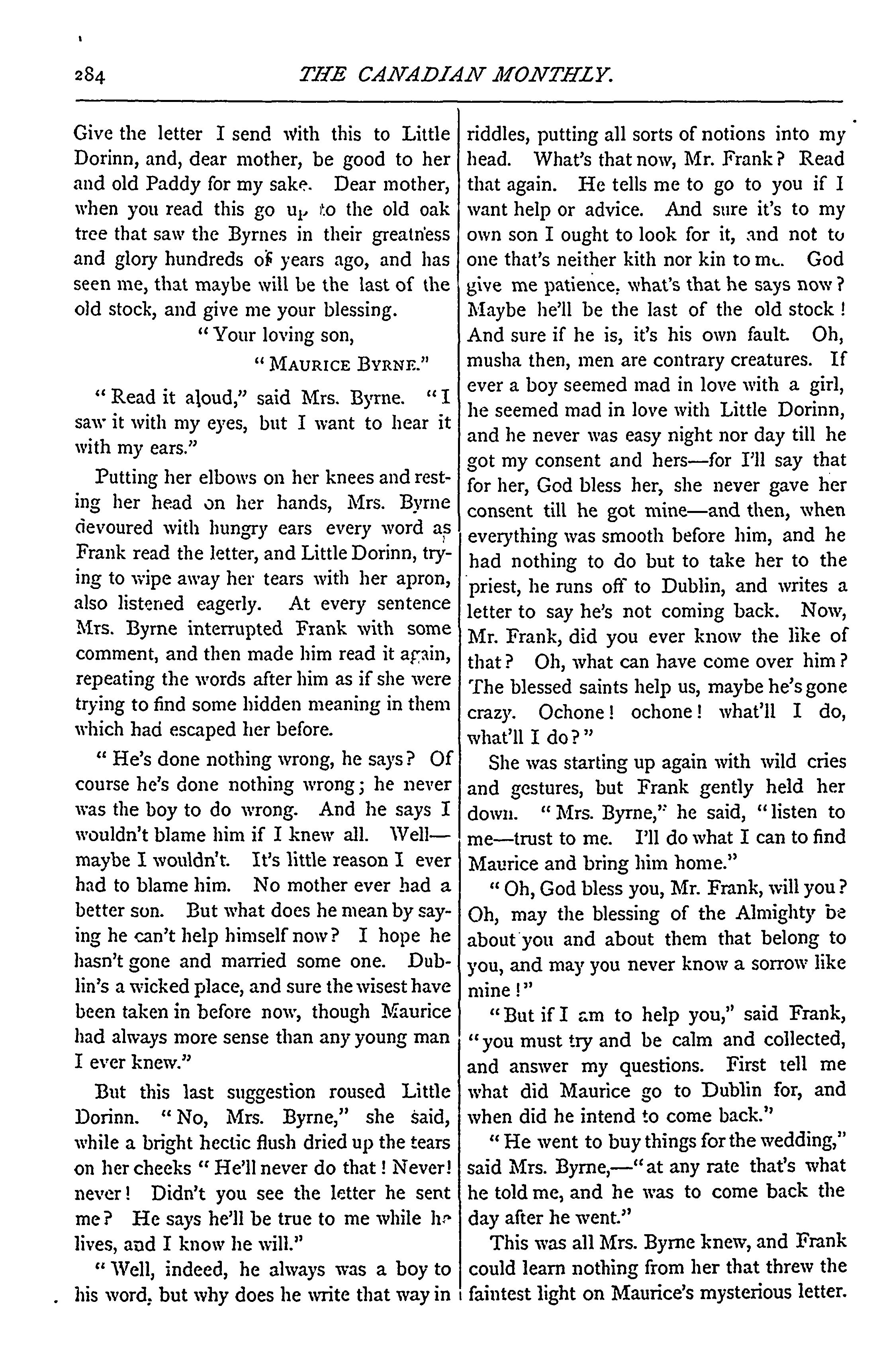 284 THE CANADIAN MONTHLY.

Give the letter I send with this to Little Dorinn, and, dear mother, be good to her and old Paddy for my sake. Dear mother, when you read this go up to the old oak tree that saw the Byrnes in their greatness and glory hundreds of years ago, and has seen me, that maybe will be the last of the old stock, and give me your blessing.

"Your loving son,

"MAURICE BYRNE."

"Read it aloud," said Mrs. Byrne. "I saw it with my eyes, but I want to hear it with my ears."

Putting her elbows on her knees and resting her head on her hands, Mrs. Byrne devoured with hungry ears every word as Frank read the letter, and Little Dorinn, trying to wipe away her tears with her apron, also listened eagerly. At every sentence Mrs. Byrne interrupted Frank with some comment, and then made him read it again, repeating the words after him as if she were trying to find some hidden meaning in them which had escaped her before.

"He's done nothing wrong, he says? Of course he's done nothing wrong; he never was the boy to do wrong. And he says I wouldn't blame him if I knew all. Well—maybe I wouldn't. It's little reason I ever had to blame him. No mother ever had a better son. But what does he mean by saying he can't help himself now? I hope he hasn't gone and married some one. Dublin's a wicked place, and sure the wisest have been taken in before now, though Maurice had always more sense than any young man I ever knew."

But this last suggestion roused Little Dorinn. "No, Mrs. Byrne," she said, while a bright hectic flush dried up the tears on her cheeks "He'll never do that! Never! never! Didn't you see the letter he sent me? He says he'll be true to me while he lives, and I know he will."

"Well, indeed, he always was a boy to his word, but why does he write that way in riddles, putting all sorts of notions into my head. What's that now, Mr. Frank? Read that again. He tells me to go to you if I want help or advice. And sure it's to my own son I ought to look for it, and not to one that's neither kith nor kin to me. God give me patience, what's that he says now? Maybe he'll be the last of the old stock! And sure if he is, it's his own fault. Oh, musha then, men are contrary creatures. If ever a boy seemed mad in love with a girl, he seemed mad in love with Little Dorinn, and he never was easy night nor day till he got my consent and hers—for I'll say that for her, God bless her, she never gave her consent till he got mine—and then, when everything was smooth before him, and he had nothing to do but to take her to the priest, he runs off to Dublin, and writes a letter to say he's not coming back. Now, Mr. Frank, did you ever know the like of that? Oh, what can have come over him? The blessed saints help us, maybe he's gone crazy. Ochone! ochone! what'll I do, what'll I do?"

She was starting up again with wild cries and gestures, but Frank gently held her down. "Mrs. Byrne," he said, "listen to me—trust to me. I'll do what I can to find Maurice and bring him home."

"Oh, God bless you, Mr. Frank, will you? Oh, may the blessing of the Almighty be about you and about them that belong to you, and may you never know a sorrow like mine!"

"But if I am to help you," said Frank, "you must try and be calm and collected, and answer my questions. First tell me what did Maurice go to Dublin for, and when did he intend to come back."

"He went to buy things for the wedding," said Mrs. Byrne,—"at any rate that's what he told me, and he was to come back the day after he went."

This was all Mrs. Byrne knew, and Frank could learn nothing from her that threw the faintest light on Maurice's mysterious letter.